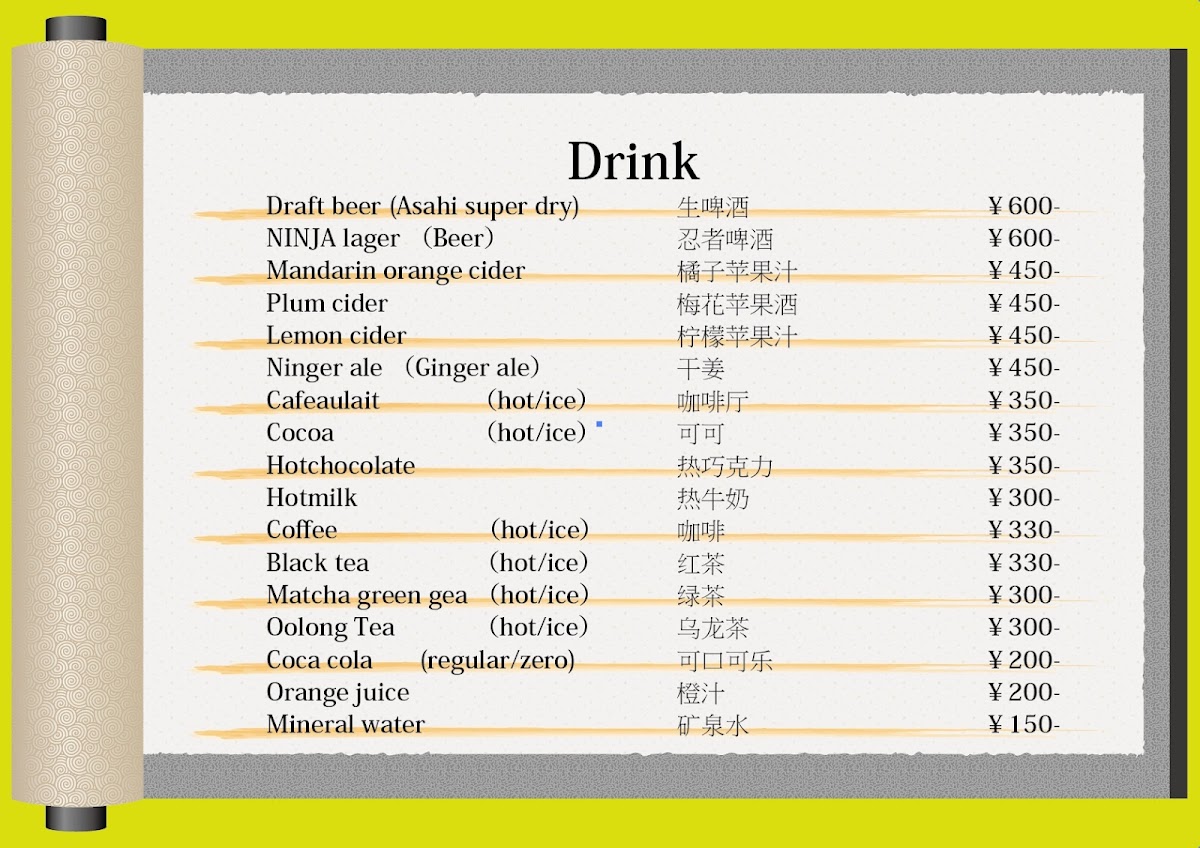 Drink

Draft beer (Asahi super dry) 生啤酒 ￥600-
NINJA lager (Beer) 忍者啤酒 ￥600-
Mandarin orange cider 橘子苹果汁 ￥450-
Plum cider 梅花苹果酒 ￥450-
Lemon cider 柠檬苹果汁 ￥450-
Ninger ale (Ginger ale) 干姜 ￥450-
Cafeaulait (hot/ice) 咖啡厅 ￥350-
Cocoa (hot/ice) 可可 ￥350-
Hotchocolate 热巧克力 ￥350-
Hotmilk 热牛奶 ￥300-
Coffee (hot/ice) 咖啡 ￥330-
Black tea (hot/ice) 红茶 ￥330-
Matcha green gea (hot/ice) 绿茶 ￥300-
Oolong Tea (hot/ice) 乌龙茶 ￥300-
Coca cola (regular/zero) 可口可乐 ￥200-
Orange juice 橙汁 ￥200-
Mineral water 矿泉水 ￥150-